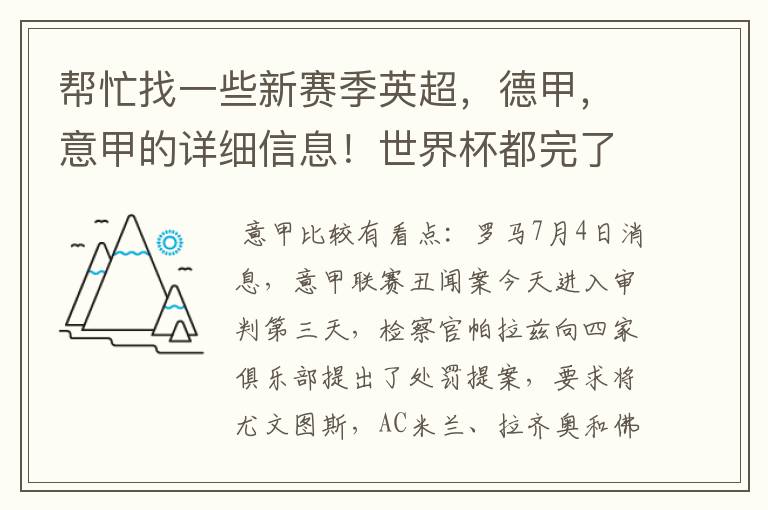 帮忙找一些新赛季英超，德甲，意甲的详细信息！世界杯都完了

意甲比较有看点：罗马7月4日消息，意甲联赛丑闻案今天进入审判第三天，检察官帕拉兹向四家俱乐部提出了处罚提案，要求将尤文图斯，AC米兰、拉齐奥和佛